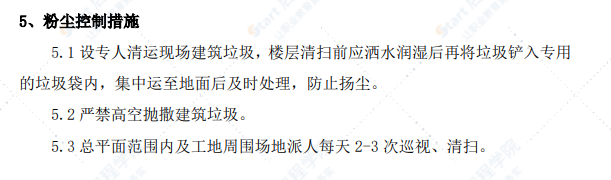 5、粉尘控制措施

5.1 设专人清运现场建筑垃圾，楼层清扫前应洒水润湿后再将垃圾铲入专用的垃圾袋内，集中运至地面后及时处理，防止扬尘。

5.2 严禁高空抛撒建筑垃圾。

5.3 总平面范围内及工地周围场地派人每天 2-3 次巡视、清扫。